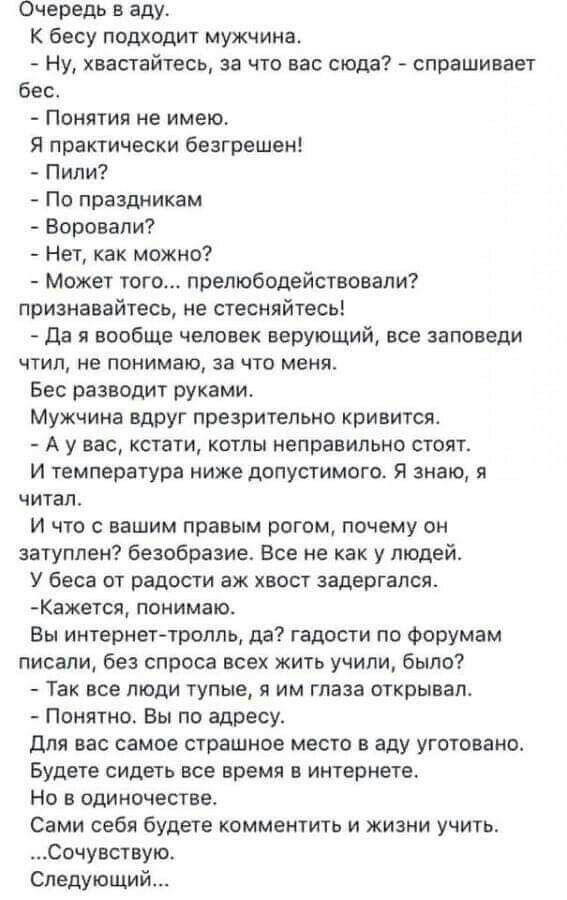 Очередь в аду.
К бесу подходит мужчина.
- Ну, хвастайтесь, за что вас сюда? - спрашивает бес.
- Понятия не имею.
Я практически безгрешен!
- Пили?
- По праздникам
- Воровали?
- Нет, как можно?
- Может того... прелюбодействовали? признавайтесь, не стесняйтесь!
- Да я вообще человек верующий, все заповеди чтил, не понимаю, за что меня.
Бес разводит руками.
Мужчина вдруг презрительно кривится.
- А у вас, кстати, котлы неправильно стоят.
И температура ниже допустимого. Я знаю, я читал.
И что с вашим правым рогом, почему он затуплен? безобразие. Все не как у людей.
У беса от радости аж хвост задергался.
-Кажется, понимаю.
Вы интернет-тролль, да? гадости по форумам писали, без спроса всех жить учили, было?
- Так все люди тупые, я им глаза открывал.
- Понятно. Вы по адресу.
Для вас самое страшное место в аду уготовано.
Будете сидеть все время в интернете.
Но в одиночестве.
Сами себя будете комментить и жизни учить.
...Сочувствую.
Следующий...